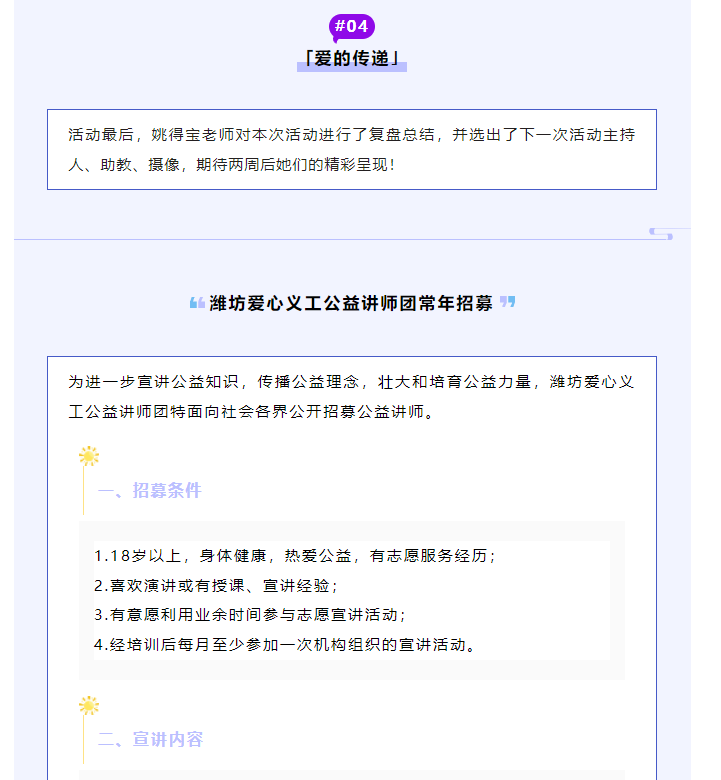 #04

「爱的传递」

活动最后，姚得宝老师对本次活动进行了复盘总结，并选出了下一次活动主持人、助教、摄像，期待两周后她们的精彩呈现！

潍坊爱心义工公益讲师团常年招募

为进一步宣讲公益知识，传播公益理念，壮大和培育公益力量，潍坊爱心义工公益讲师团特面向社会各界公开招募公益讲师。

一、招募条件

1.18岁以上，身体健康，热爱公益，有志愿服务经历；
2.喜欢演讲或有授课、宣讲经验；
3.有意愿利用业余时间参与志愿宣讲活动；
4.经培训后每月至少参加一次机构组织的宣讲活动。

二、宣讲内容